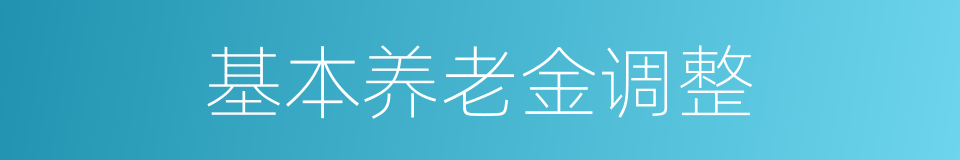 基本养老金调整